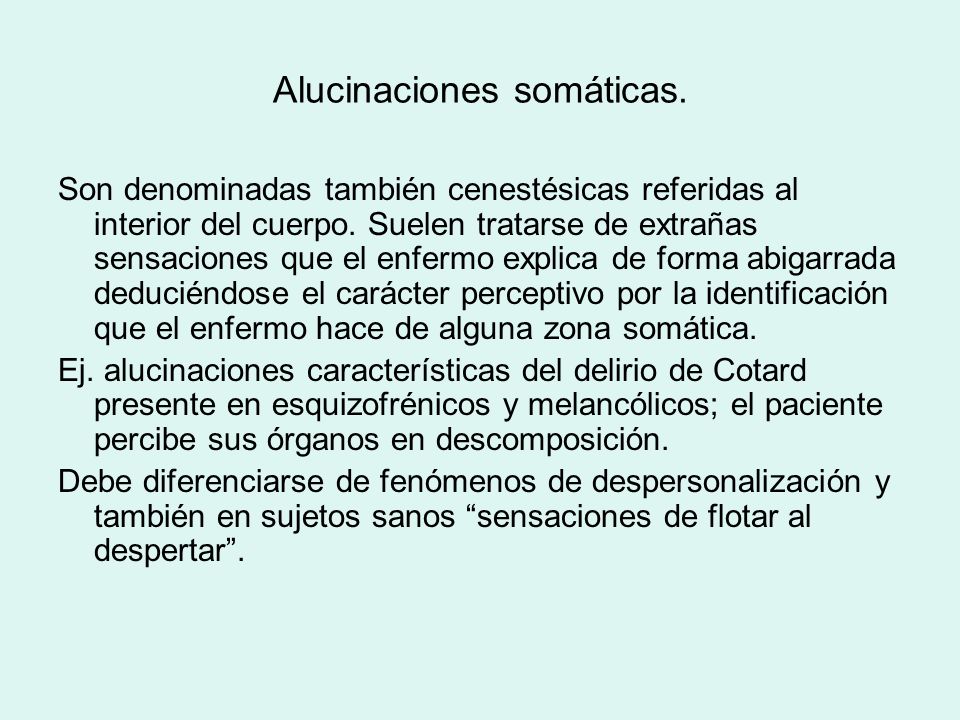 Alucinaciones somáticas.

Son denominadas también cenestésicas referidas al interior del cuerpo. Suelen tratarse de extrañas sensaciones que el enfermo explica de forma abigarrada deduciéndose el carácter perceptivo por la identificación que el enfermo hace de alguna zona somática.

Ej. alucinaciones características del delirio de Cotard presente en esquizofrénicos y melancólicos; el paciente percibe sus órganos en descomposición.

Debe diferenciarse de fenómenos de despersonalización y también en sujetos sanos “sensaciones de flotar al despertar”.